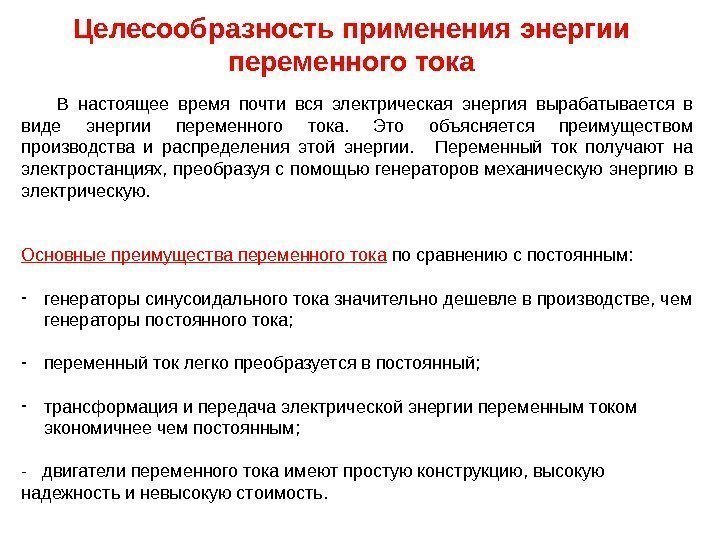 Целесообразность применения энергии переменного тока

В настоящее время почти вся электрическая энергия вырабатывается в виде энергии переменного тока. Это объясняется преимуществом производства и распределения этой энергии. Переменный ток получают на электростанциях, преобразуя с помощью генераторов механическую энергию в электрическую.

Основные преимущества переменного тока по сравнению с постоянным:

- генераторы синусоидального тока значительно дешевле в производстве, чем генераторы постоянного тока;

- переменный ток легко преобразуется в постоянный;

- трансформация и передача электрической энергии переменным током экономичнее чем постоянным;

- двигатели переменного тока имеют простую конструкцию, высокую надежность и невысокую стоимость.